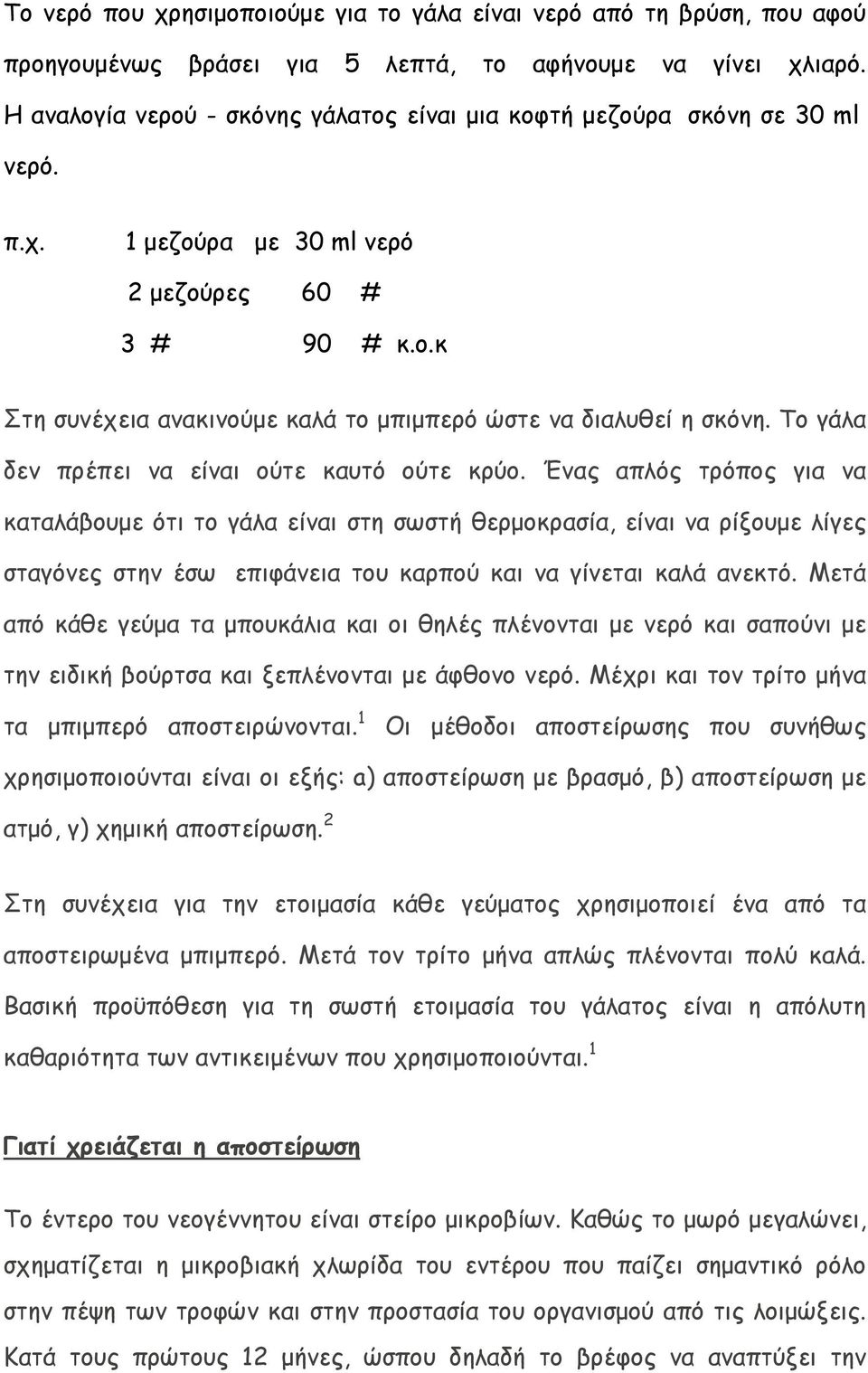 Το νερό που χρησιμοποιούμε για το γάλα είναι νερό από τη βρύση, που αφού προηγουμένως βράσει για 5 λεπτά, το αφήνουμε να γίνει χλιαρό. Η αναλογία νερού - σκόνης γάλατος είναι μια κοφτή μεζούρα σκόνη σε 30 ml νερό.

π.χ. 1 μεζούρα με 30 ml νερό
2 μεζούρες 60 #
3 # 90 # κ.ο.κ

Στη συνέχεια ανακινούμε καλά το μπιμπερό ώστε να διαλυθεί η σκόνη. Το γάλα δεν πρέπει να είναι ούτε καυτό ούτε κρύο. Ένας απλός τρόπος για να καταλάβουμε ότι το γάλα είναι στη σωστή θερμοκρασία, είναι να ρίξουμε λίγες σταγόνες στην έσω επιφάνεια του καρπού και να γίνεται καλά ανεκτό. Μετά από κάθε γεύμα τα μπουκάλια και οι θηλές πλένονται με νερό και σαπούνι με την ειδική βούρτσα και ξεπλένονται με άφθονο νερό. Μέχρι και τον τρίτο μήνα τα μπιμπερό αποστειρώνονται.$^1$ Οι μέθοδοι αποστείρωσης που συνήθως χρησιμοποιούνται είναι οι εξής: α) αποστείρωση με βρασμό, β) αποστείρωση με ατμό, γ) χημική αποστείρωση.$^2$

Στη συνέχεια για την ετοιμασία κάθε γεύματος χρησιμοποιεί ένα από τα αποστειρωμένα μπιμπερό. Μετά τον τρίτο μήνα απλώς πλένονται πολύ καλά. Βασική προϋπόθεση για τη σωστή ετοιμασία του γάλατος είναι η απόλυτη καθαριότητα των αντικειμένων που χρησιμοποιούνται.$^1$

Γιατί χρειάζεται η αποστείρωση

Το έντερο του νεογέννητου είναι στείρο μικροβίων. Καθώς το μωρό μεγαλώνει, σχηματίζεται η μικροβιακή χλωρίδα του εντέρου που παίζει σημαντικό ρόλο στην πέψη των τροφών και στην προστασία του οργανισμού από τις λοιμώξεις. Κατά τους πρώτους 12 μήνες, ώσπου δηλαδή το βρέφος να αναπτύξει την